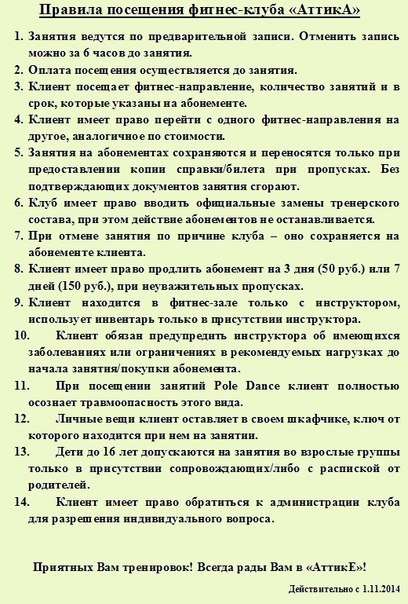 Правила посещения фитнес-клуба «АттикА»

1. Занятия ведутся по предварительной записи. Отменить запись можно за 6 часов до занятия.
2. Оплата посещения осуществляется до занятия.
3. Клиент посещает фитнес-направление, количество занятий и в срок, которые указаны на абонементе.
4. Клиент имеет право перейти с одного фитнес-направления на другое, аналогичное по стоимости.
5. Занятия на абонементах сохраняются и переносятся только при предоставлении копии справки/билета при пропусках. Без подтверждающих документов занятия сгорают.
6. Клуб имеет право вводить официальные замены тренерского состава, при этом действие абонементов не останавливается.
7. При отмене занятия по причине клуба – оно сохраняется на абонементе клиента.
8. Клиент имеет право продлить абонемент на 3 дня (50 руб.) или 7 дней (150 руб.), при неуважительных пропусках.
9. Клиент находится в фитнес-зале только с инструктором, использует инвентарь только в присутствии инструктора.
10. Клиент обязан предупредить инструктора об имеющихся заболеваниях или ограничениях в рекомендуемых нагрузках до начала занятия/покупки абонемента.
11. При посещении занятий Pole Dance клиент полностью осознает травмоопасность этого вида.
12. Личные вещи клиент оставляет в своем шкафчике, ключ от которого находится при нем на занятии.
13. Дети до 16 лет допускаются на занятия во взрослые группы только в присутствии сопровождающих/либо с распиской от родителей.
14. Клиент имеет право обратиться к администрации клуба для разрешения индивидуального вопроса.

Приятных Вам тренировок! Всегда рады Вам в «АттикЕ»!

Действительно с 1.11.2014